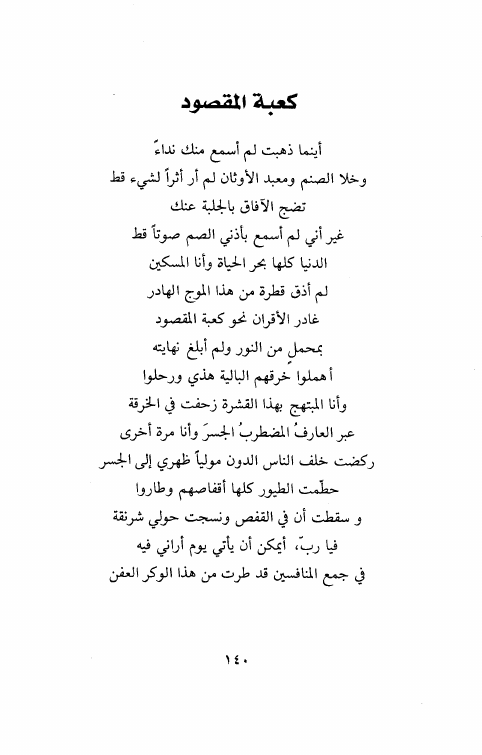 كعبة المقصود

أينما ذهبت لم أسمع منك نداءً
وخلا الصنم ومعبد الأوثان لم أر أثراً لشيء قط
تضج الآفاق بالجلبة عنك
غير أني لم أسمع بأذني الصم صوتاً قط
الدنيا كلها بحر الحياة وأنا المسكين
لم أذق قطرة من هذا الموج الهادر
غادر الأقران نحو كعبة المقصود
بمحملٍ من النور ولم أبلغ نهايته
أهملوا خرقهم البالية هذي ورحلوا
وأنا المبتهج بهذا القشرة زحفت في الخرقة
عبر العارفُ المضطربُ الجسرَ وأنا مرة أخرى
ركضت خلف الناس الدون مولياً ظهري إلى الجسر
حطّمت الطيور كلها أقفاصهم وطاروا
و سقطت أن في القفص ونسجت حولي شرنقة
فيا ربّ، أيمكن أن يأتي يوم أراني فيه
في جمع المنافسين قد طرت من هذا الوكر العفن

١٤٠